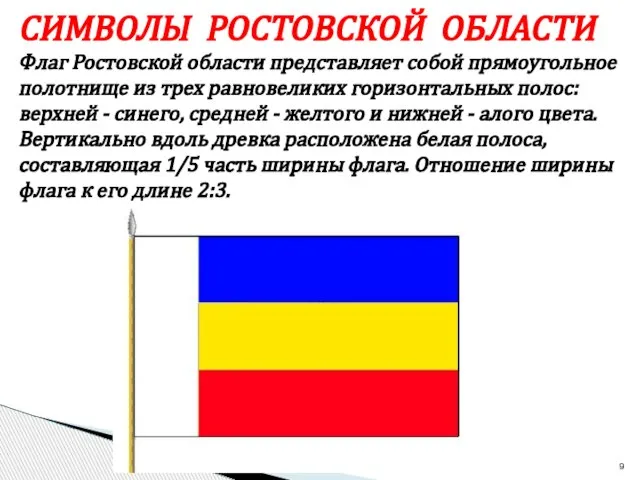 СИМВОЛЫ РОСТОВСКОЙ ОБЛАСТИ

Флаг Ростовской области представляет собой прямоугольное полотнище из трех равновеликих горизонтальных полос: верхней - синего, средней - желтого и нижней - алого цвета. Вертикально вдоль древка расположена белая полоса, составляющая 1/5 часть ширины флага. Отношение ширины флага к его длине 2:3.

9